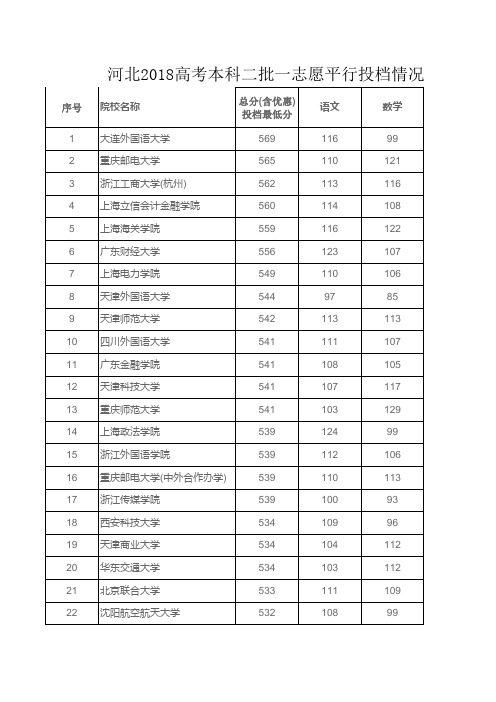 河北2018高考本科二批一志愿平行投档情况

| 序号 | 院校名称 | 总分(含优惠)投档最低分 | 语文 | 数学 |
|---|---|---|---|---|
| 1 | 大连外国语大学 | 569 | 116 | 99 |
| 2 | 重庆邮电大学 | 565 | 110 | 121 |
| 3 | 浙江工商大学(杭州) | 562 | 113 | 116 |
| 4 | 上海立信会计金融学院 | 560 | 114 | 108 |
| 5 | 上海海关学院 | 559 | 116 | 122 |
| 6 | 广东财经大学 | 556 | 123 | 107 |
| 7 | 上海电力学院 | 549 | 110 | 106 |
| 8 | 天津外国语大学 | 544 | 97 | 85 |
| 9 | 天津师范大学 | 542 | 113 | 113 |
| 10 | 四川外国语大学 | 541 | 111 | 107 |
| 11 | 广东金融学院 | 541 | 108 | 105 |
| 12 | 天津科技大学 | 541 | 107 | 117 |
| 13 | 重庆师范大学 | 541 | 103 | 129 |
| 14 | 上海政法学院 | 539 | 124 | 99 |
| 15 | 浙江外国语学院 | 539 | 112 | 106 |
| 16 | 重庆邮电大学(中外合作办学) | 539 | 110 | 113 |
| 17 | 浙江传媒学院 | 539 | 100 | 93 |
| 18 | 西安科技大学 | 534 | 109 | 96 |
| 19 | 天津商业大学 | 534 | 104 | 112 |
| 20 | 华东交通大学 | 534 | 103 | 112 |
| 21 | 北京联合大学 | 533 | 111 | 109 |
| 22 | 沈阳航空航天大学 | 532 | 108 | 99 |